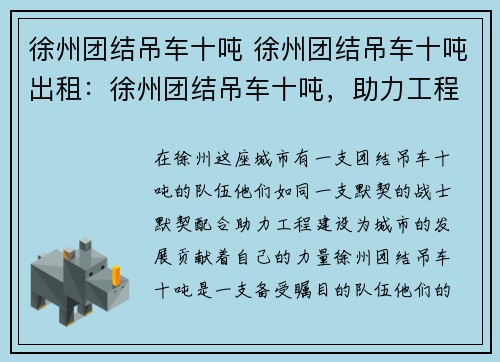 徐州团结吊车十吨 徐州团结吊车十吨出租：徐州团结吊车十吨，助力工程

在徐州这座城市有一支团结吊车十吨的队伍他们如同一支默契的战士默契配合助力工程建设为城市的发展贡献着自己的力量徐州团结吊车十吨是一支备受瞩目的队伍他们的